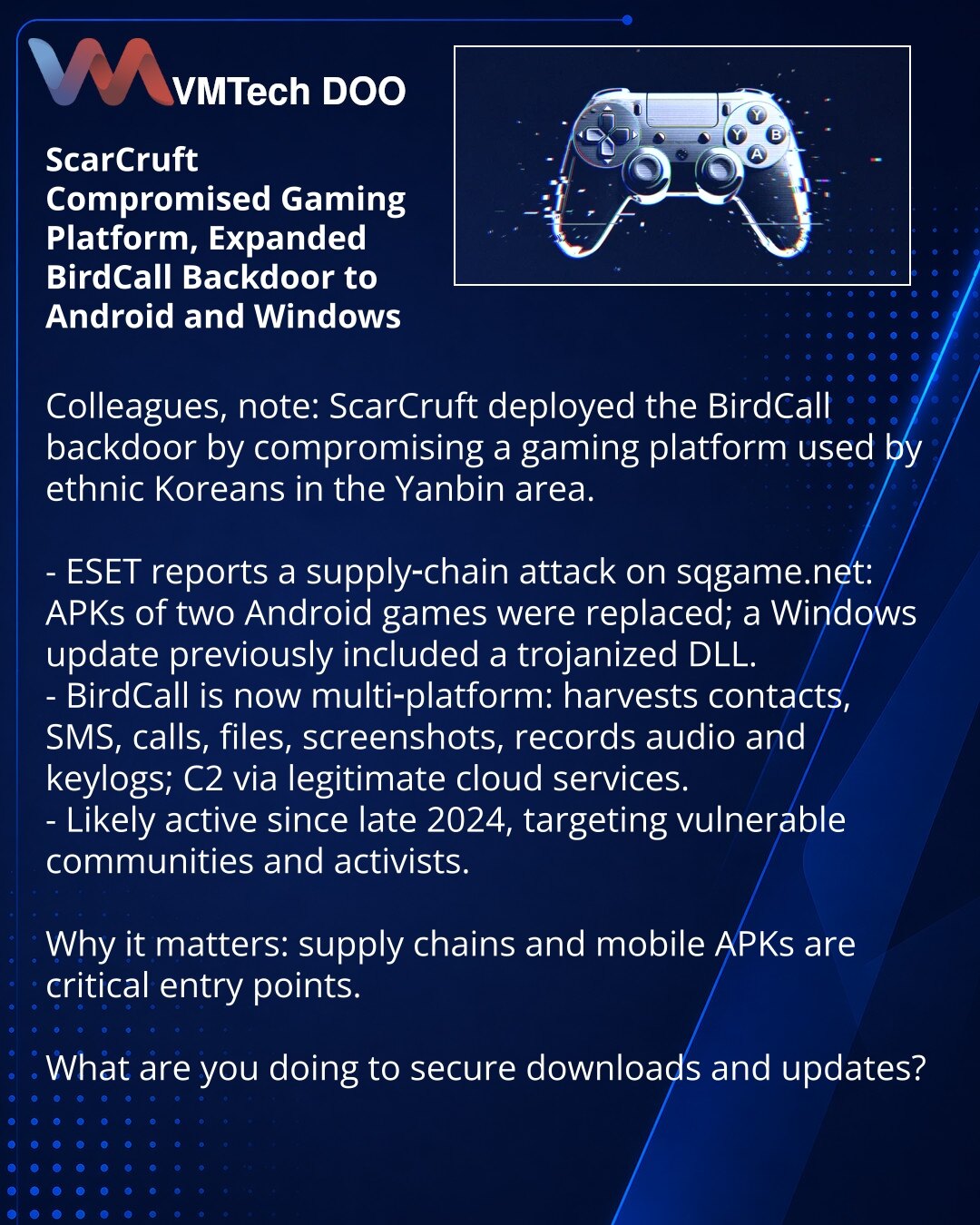 VMTech DOO

ScarCruft Compromised Gaming Platform, Expanded BirdCall Backdoor to Android and Windows

Colleagues, note: ScarCruft deployed the BirdCall backdoor by compromising a gaming platform used by ethnic Koreans in the Yanbin area.

- ESET reports a supply-chain attack on sqgame.net: APKs of two Android games were replaced; a Windows update previously included a trojanized DLL.
- BirdCall is now multi-platform: harvests contacts, SMS, calls, files, screenshots, records audio and keylogs; C2 via legitimate cloud services.
- Likely active since late 2024, targeting vulnerable communities and activists.

Why it matters: supply chains and mobile APKs are critical entry points.

What are you doing to secure downloads and updates?